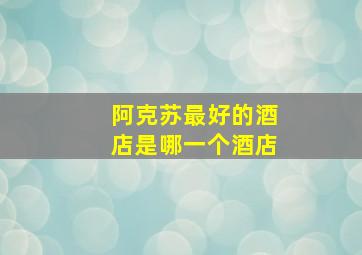 阿克苏最好的酒店是哪一个酒店